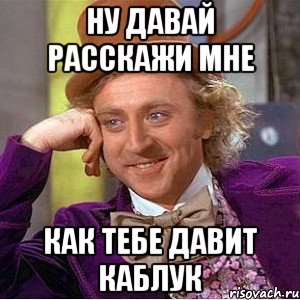 НУ ДАВАЙ РАССКАЖИ МНЕ

КАК ТЕБЕ ДАВИТ КАБЛУК

risovach.ru